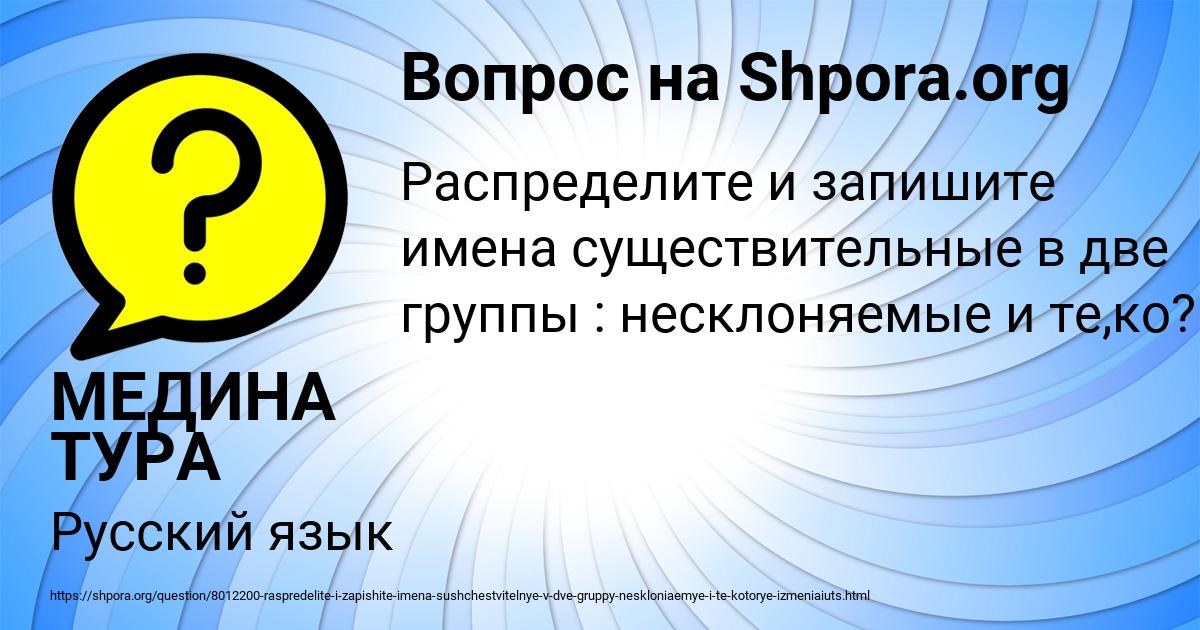 Вопрос на Shpora.org

Распределите и запишите имена существительные в две группы : несклоняемые и те,ко?

МЕДИНА ТУРА

Русский язык

https://shpora.org/question/8012200-raspredelite-i-zapishite-imena-sushchestvitelnye-v-dve-gruppy-neskloniaemye-i-te-kotorye-izmeniaiuts.html